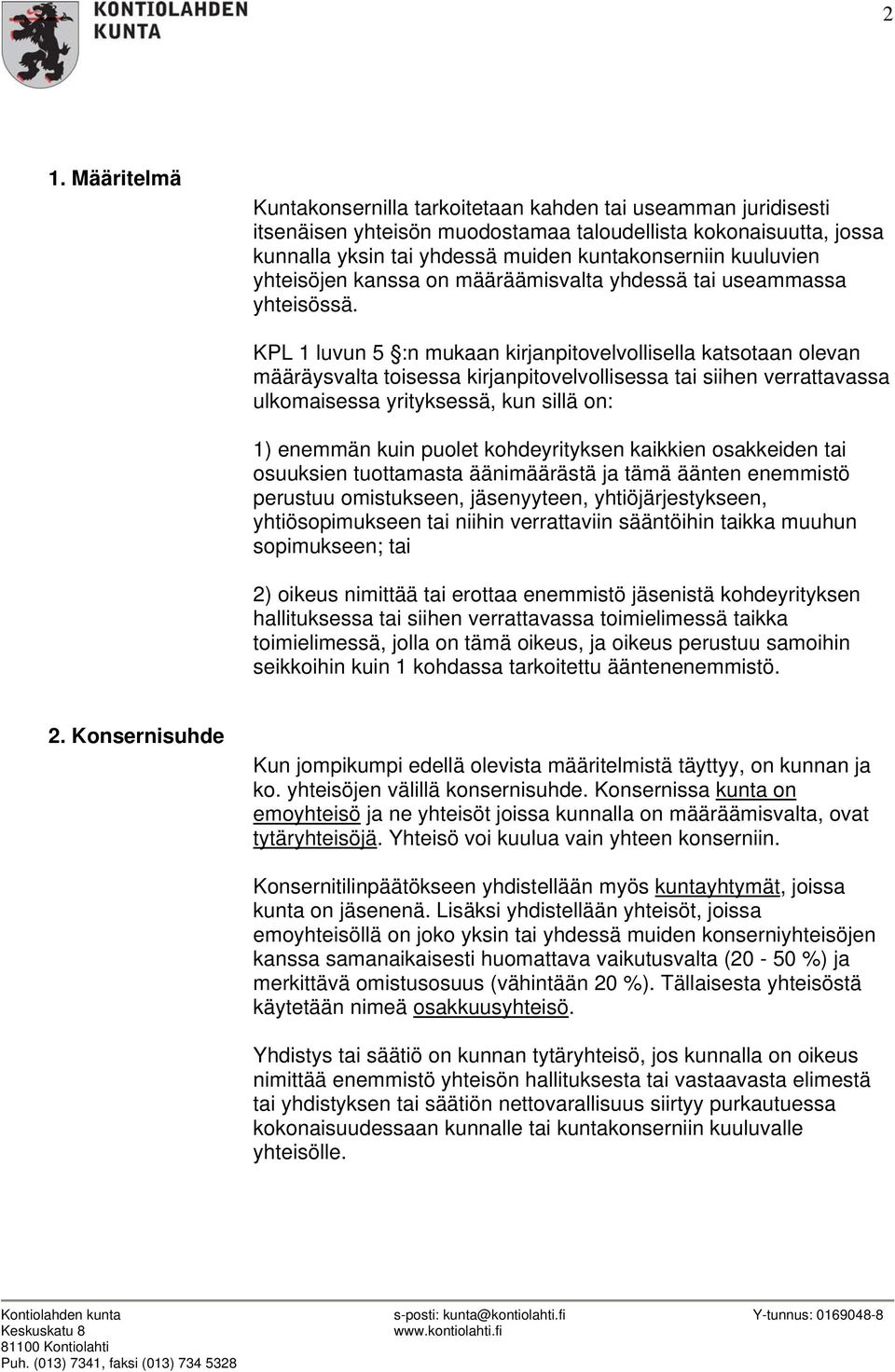 KONTIOLAHDEN KUNTA

2

1. Määritelmä

Kuntakonsernilla tarkoitetaan kahden tai useamman juridisesti itsenäisen yhteisön muodostamaa taloudellista kokonaisuutta, jossa kunnalla yksin tai yhdessä muiden kuntakonserniin kuuluvien yhteisöjen kanssa on määräämisvalta yhdessä tai useammassa yhteisössä.

KPL 1 luvun 5 :n mukaan kirjanpitovelvollisella katsotaan olevan määräysvalta toisessa kirjanpitovelvollisessa tai siihen verrattavassa ulkomaisessa yrityksessä, kun sillä on:

1) enemmän kuin puolet kohdeyrityksen kaikkien osakkeiden tai osuuksien tuottamasta äänimäärästä ja tämä äänten enemmistö perustuu omistukseen, jäsenyyteen, yhtiöjärjestykseen, yhtiösopimukseen tai niihin verrattaviin sääntöihin taikka muuhun sopimukseen; tai

2) oikeus nimittää tai erottaa enemmistö jäsenistä kohdeyrityksen hallituksessa tai siihen verrattavassa toimielimessä taikka toimielimessä, jolla on tämä oikeus, ja oikeus perustuu samoihin seikkoihin kuin 1 kohdassa tarkoitettu ääntenenemmistö.

2. Konsernisuhde

Kun jompikumpi edellä olevista määritelmistä täyttyy, on kunnan ja ko. yhteisöjen välillä konsernisuhde. Konsernissa kunta on emoyhteisö ja ne yhteisöt joissa kunnalla on määräämisvalta, ovat tytäryhteisöjä. Yhteisö voi kuulua vain yhteen konserniin.

Konsernitilinpäätökseen yhdistellään myös kuntayhtymät, joissa kunta on jäsenenä. Lisäksi yhdistellään yhteisöt, joissa emoyhteisöllä on joko yksin tai yhdessä muiden konserniyhteisöjen kanssa samanaikaisesti huomattava vaikutusvalta (20 - 50 %) ja merkittävä omistusosuus (vähintään 20 %). Tällaisesta yhteisöstä käytetään nimeä osakkuusyhteisö.

Yhdistys tai säätiö on kunnan tytäryhteisö, jos kunnalla on oikeus nimittää enemmistö yhteisön hallituksesta tai vastaavasta elimestä tai yhdistyksen tai säätiön nettovarallisuus siirtyy purkautuessa kokonaisuudessaan kunnalle tai kuntakonserniin kuuluvalle yhteisölle.

Kontiolahden kunta
Keskuskatu 8
81100 Kontiolahti
Puh. (013) 7341, faksi (013) 734 5328

s-posti: kunta@kontiolahti.fi
www.kontiolahti.fi

Y-tunnus: 0169048-8